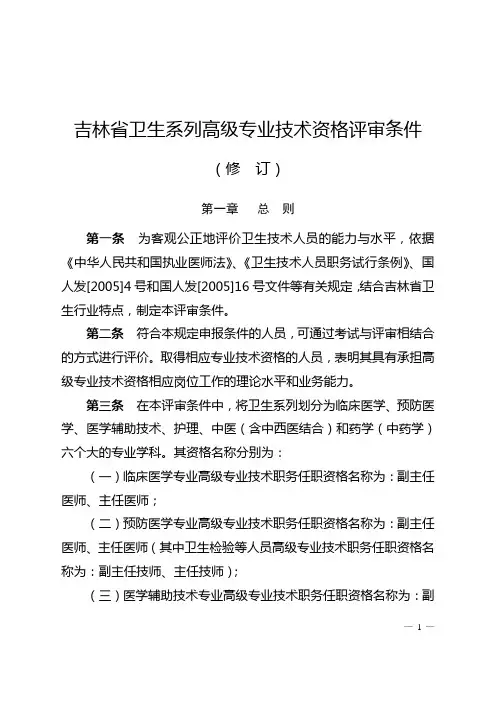 吉林省卫生系列高级专业技术资格评审条件

（修　订）

第一章　总　则

第一条　为客观公正地评价卫生技术人员的能力与水平，依据《中华人民共和国执业医师法》、《卫生技术人员职务试行条例》、国人发[2005]4号和国人发[2005]16号文件等有关规定，结合吉林省卫生行业特点，制定本评审条件。

第二条　符合本规定申报条件的人员，可通过考试与评审相结合的方式进行评价。取得相应专业技术资格的人员，表明其具有承担高级专业技术资格相应岗位工作的理论水平和业务能力。

第三条　在本评审条件中，将卫生系列划分为临床医学、预防医学、医学辅助技术、护理、中医（含中西医结合）和药学（中药学）六个大的专业学科。其资格名称分别为：

（一）临床医学专业高级专业技术职务任职资格名称为：副主任医师、主任医师；

（二）预防医学专业高级专业技术职务任职资格名称为：副主任医师、主任医师（其中卫生检验等人员高级专业技术职务任职资格名称为：副主任技师、主任技师）；

（三）医学辅助技术专业高级专业技术职务任职资格名称为：副

— 1 —